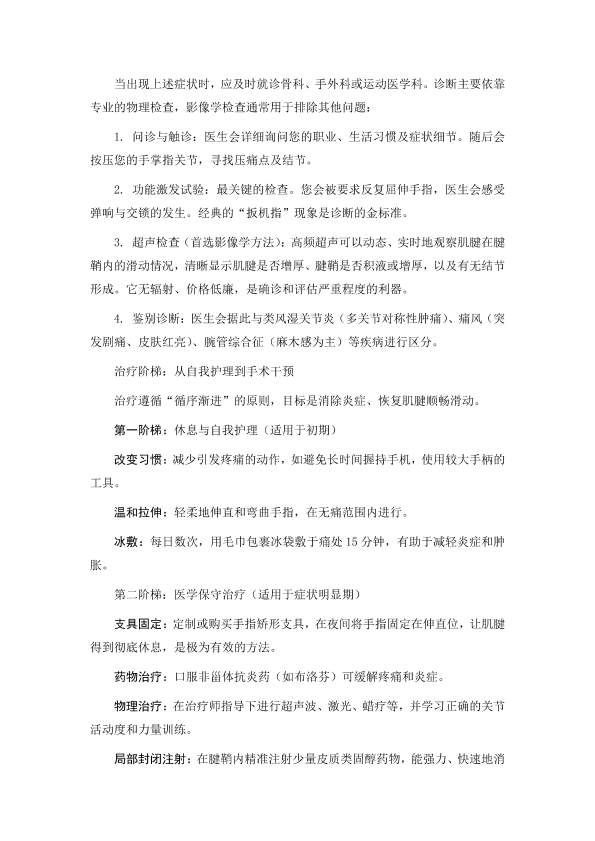 当出现上述症状时，应及时就诊骨科、手外科或运动医学科。诊断主要依靠专业的物理检查，影像学检查通常用于排除其他问题：

1. 问诊与触诊：医生会详细询问您的职业、生活习惯及症状细节。随后会按压您的手掌指关节，寻找压痛点及结节。

2. 功能激发试验：最关键的检查。您会被要求反复屈伸手指，医生会感受弹响与交锁的发生。经典的“扳机指”现象是诊断的金标准。

3. 超声检查（首选影像学方法）：高频超声可以动态、实时地观察肌腱在腱鞘内的滑动情况，清晰显示肌腱是否增厚、腱鞘是否积液或增厚，以及有无结节形成。它无辐射、价格低廉，是确诊和评估严重程度的利器。

4. 鉴别诊断：医生会据此与类风湿关节炎（多关节对称性肿痛）、痛风（突发剧痛、皮肤红亮）、腕管综合征（麻木感为主）等疾病进行区分。

治疗阶梯：从自我护理到手术干预

治疗遵循“循序渐进”的原则，目标是消除炎症、恢复肌腱顺畅滑动。

第一阶梯：休息与自我护理（适用于初期）

改变习惯：减少引发疼痛的动作，如避免长时间握持手机，使用较大手柄的工具。

温和拉伸：轻柔地伸直和弯曲手指，在无痛范围内进行。

冰敷：每日数次，用毛巾包裹冰袋敷于痛处 15 分钟，有助于减轻炎症和肿胀。

第二阶梯：医学保守治疗（适用于症状明显期）

支具固定：定制或购买手指矫形支具，在夜间将手指固定在伸直位，让肌腱得到彻底休息，是极为有效的方法。

药物治疗：口服非甾体抗炎药（如布洛芬）可缓解疼痛和炎症。

物理治疗：在治疗师指导下进行超声波、激光、蜡疗等，并学习正确的关节活动度和力量训练。

局部封闭注射：在腱鞘内精准注射少量皮质类固醇药物，能强力、快速地消